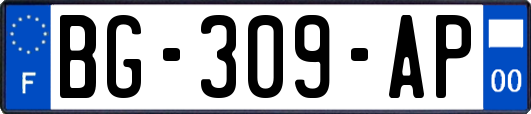 F
BG-309-AP
00